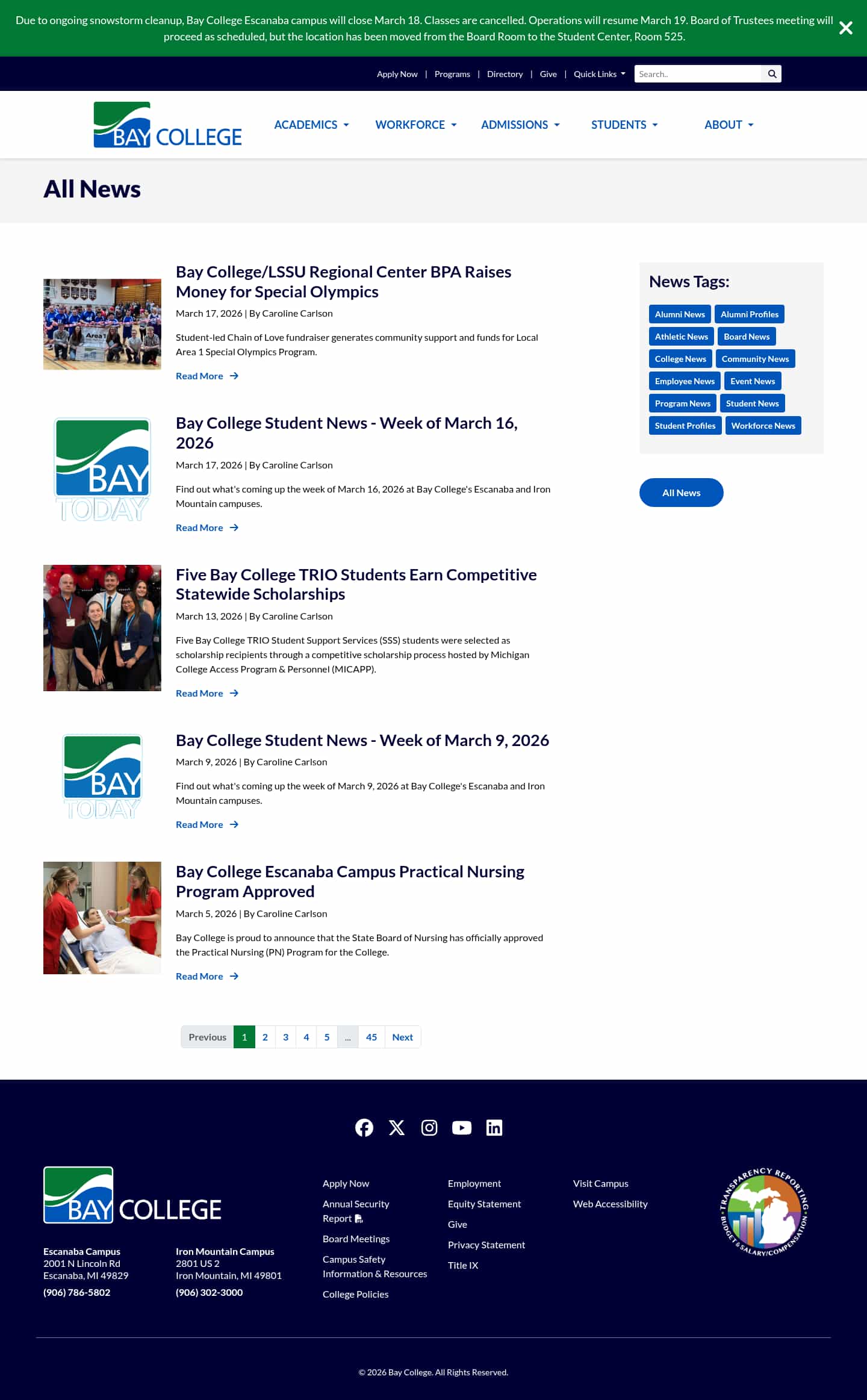 Due to ongoing snowstorm cleanup, Bay College Escanaba campus will close March 18. Classes are cancelled. Operations will resume March 19. Board of Trustees meeting will proceed as scheduled, but the location has been moved from the Board Room to the Student Center, Room 525.

Apply Now | Programs | Directory | Give | Quick Links

Search..

BAY COLLEGE

ACADEMICS WORKFORCE ADMISSIONS STUDENTS ABOUT

All News

Bay College/LSSU Regional Center BPA Raises Money for Special Olympics

March 17, 2026 | By Caroline Carlson

Student-led Chain of Love fundraiser generates community support and funds for Local Area 1 Special Olympics Program.

Read More

BAY TODAY

Bay College Student News - Week of March 16, 2026

March 17, 2026 | By Caroline Carlson

Find out what's coming up the week of March 16, 2026 at Bay College's Escanaba and Iron Mountain campuses.

Read More

Five Bay College TRIO Students Earn Competitive Statewide Scholarships

March 13, 2026 | By Caroline Carlson

Five Bay College TRIO Student Support Services (SSS) students were selected as scholarship recipients through a competitive scholarship process hosted by Michigan College Access Program & Personnel (MICAPP).

Read More

BAY TODAY

Bay College Student News - Week of March 9, 2026

March 9, 2026 | By Caroline Carlson

Find out what's coming up the week of March 9, 2026 at Bay College's Escanaba and Iron Mountain campuses.

Read More

Bay College Escanaba Campus Practical Nursing Program Approved

March 5, 2026 | By Caroline Carlson

Bay College is proud to announce that the State Board of Nursing has officially approved the Practical Nursing (PN) Program for the College.

Read More

Previous 1 2 3 4 5 ... 45 Next

News Tags:

Alumni News Alumni Profiles Athletic News Board News College News Community News Employee News Event News Program News Student News Student Profiles Workforce News

All News

BAY COLLEGE

Escanaba Campus
2001 N Lincoln Rd
Escanaba, MI 49829
(906) 786-5802

Iron Mountain Campus
2801 US 2
Iron Mountain, MI 49801
(906) 302-3000

Apply Now
Annual Security Report
Board Meetings
Campus Safety Information & Resources
College Policies

Employment
Equity Statement
Give
Privacy Statement
Title IX

Visit Campus
Web Accessibility

TRANSPARENCY REPORTING
BUDGET & SALARY/COMPENSATION

© 2026 Bay College. All Rights Reserved.